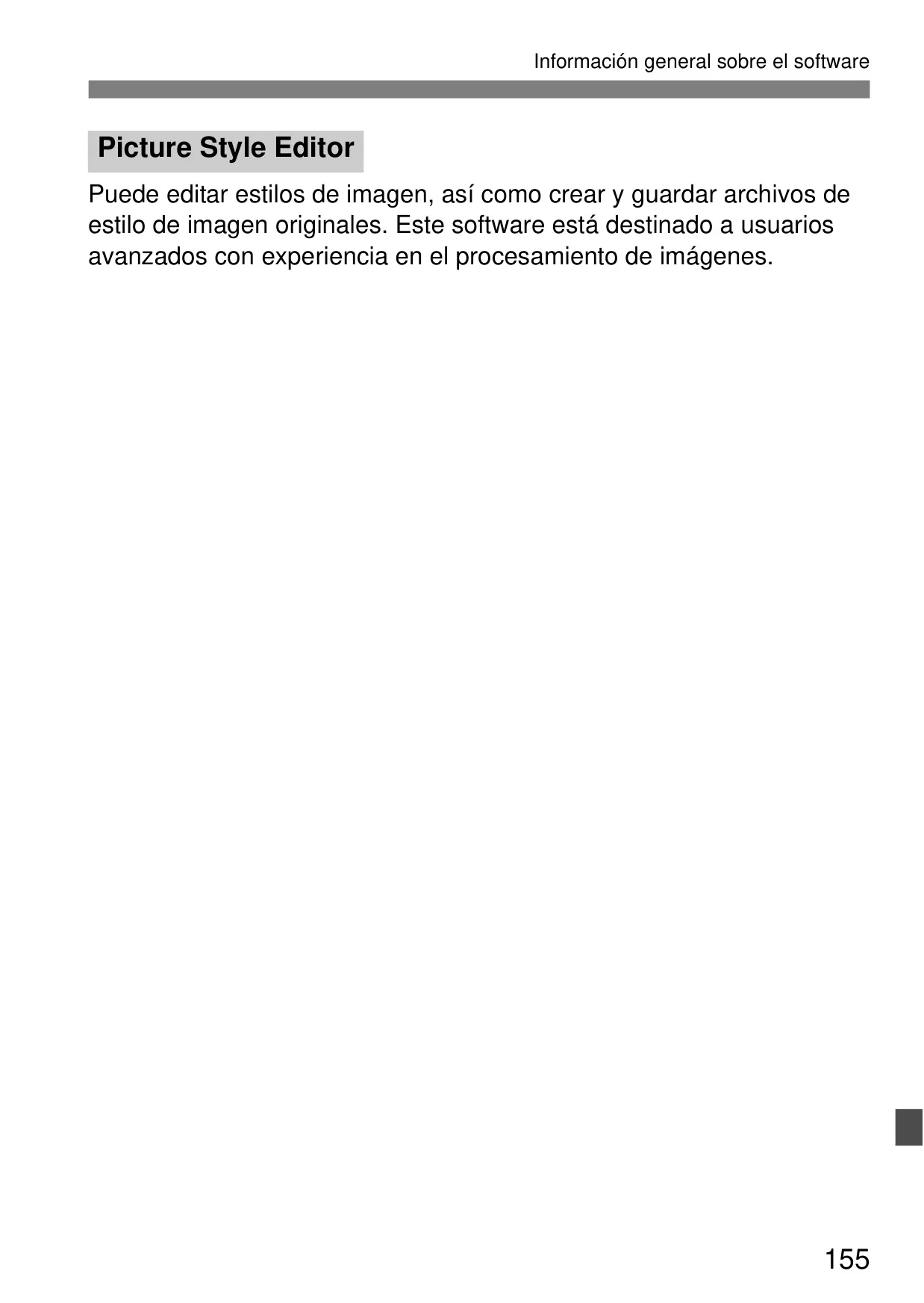 Información general sobre el software

Picture Style Editor

Puede editar estilos de imagen, así como crear y guardar archivos de estilo de imagen originales. Este software está destinado a usuarios avanzados con experiencia en el procesamiento de imágenes.

155